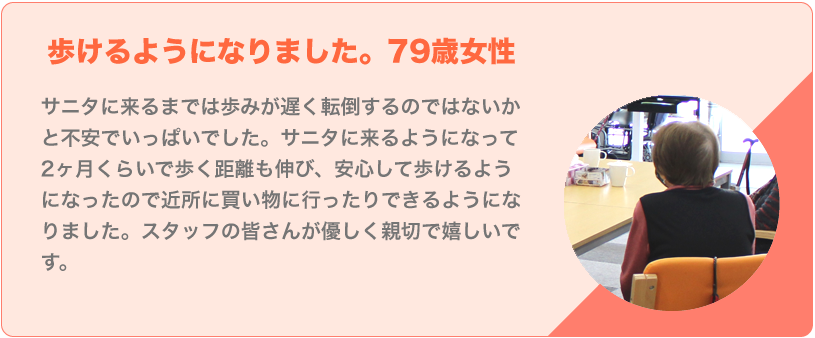 歩けるようになりました。79歳女性

サニタに来るまでは歩みが遅く転倒するのではないかと不安でいっぱいでした。サニタに来るようになって2ヶ月くらいで歩く距離も伸び、安心して歩けるようになったので近所に買い物に行ったりできるようになりました。スタッフの皆さんが優しく親切で嬉しいです。